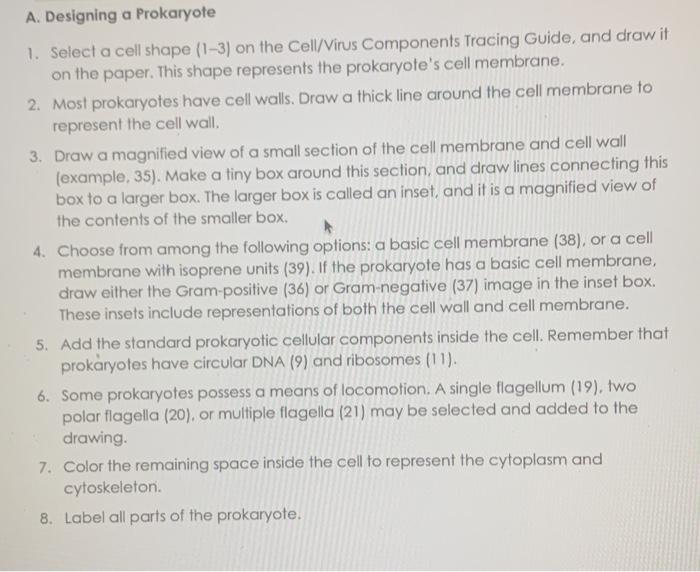 A. Designing a Prokaryote

1. Select a cell shape (1–3) on the Cell/Virus Components Tracing Guide, and draw it on the paper. This shape represents the prokaryote's cell membrane.

2. Most prokaryotes have cell walls. Draw a thick line around the cell membrane to represent the cell wall.

3. Draw a magnified view of a small section of the cell membrane and cell wall (example, 35). Make a tiny box around this section, and draw lines connecting this box to a larger box. The larger box is called an inset, and it is a magnified view of the contents of the smaller box.

4. Choose from among the following options: a basic cell membrane (38), or a cell membrane with isoprene units (39). If the prokaryote has a basic cell membrane, draw either the Gram-positive (36) or Gram-negative (37) image in the inset box. These insets include representations of both the cell wall and cell membrane.

5. Add the standard prokaryotic cellular components inside the cell. Remember that prokaryotes have circular DNA (9) and ribosomes (11).

6. Some prokaryotes possess a means of locomotion. A single flagellum (19), two polar flagella (20), or multiple flagella (21) may be selected and added to the drawing.

7. Color the remaining space inside the cell to represent the cytoplasm and cytoskeleton.

8. Label all parts of the prokaryote.